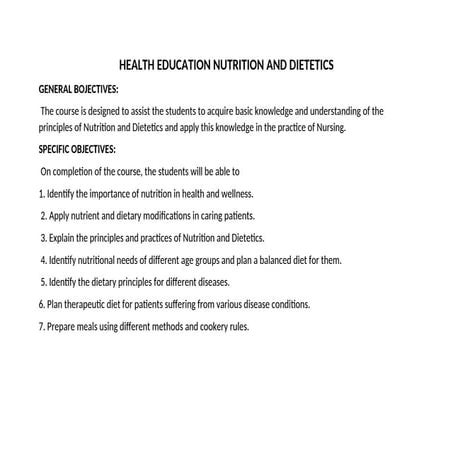 HEALTH EDUCATION NUTRITION AND DIETETICS

GENERAL BOJECTIVES:

The course is designed to assist the students to acquire basic knowledge and understanding of the principles of Nutrition and Dietetics and apply this knowledge in the practice of Nursing.

SPECIFIC OBJECTIVES:

On completion of the course, the students will be able to

1. Identify the importance of nutrition in health and wellness.

2. Apply nutrient and dietary modifications in caring patients.

3. Explain the principles and practices of Nutrition and Dietetics.

4. Identify nutritional needs of different age groups and plan a balanced diet for them.

5. Identify the dietary principles for different diseases.

6. Plan therapeutic diet for patients suffering from various disease conditions.

7. Prepare meals using different methods and cookery rules.